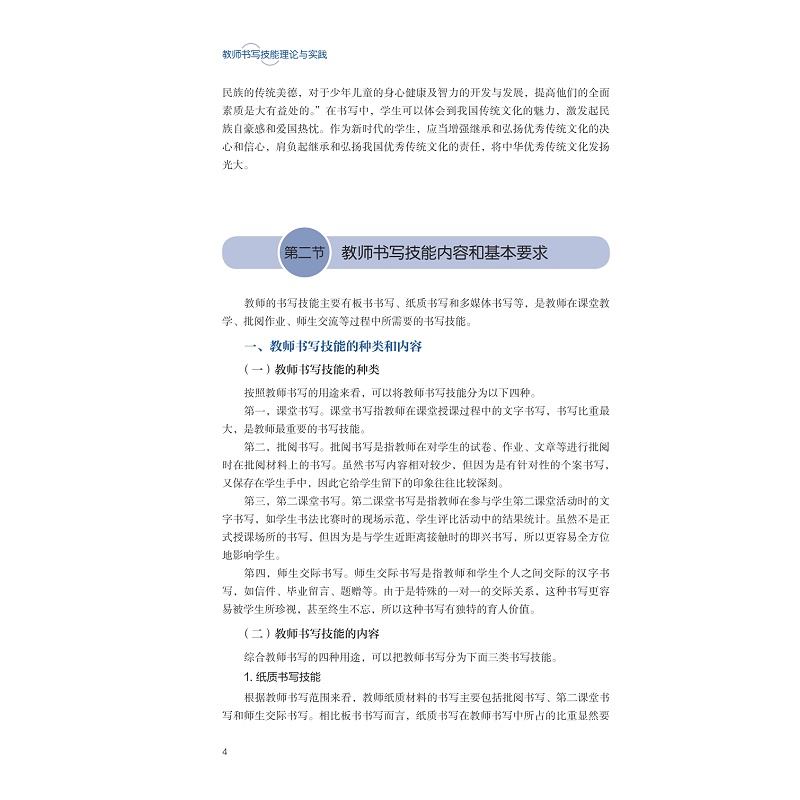 教师书写技能理论与实践

民族的传统美德，对于少年儿童的身心健康及智力的开发与发展，提高他们的全面素质是大有益处的。”在书写中，学生可以体会到我国传统文化的魅力，激发起民族自豪感和爱国热忱。作为新时代的学生，应当增强继承和弘扬优秀传统文化的决心和信心，肩负起继承和弘扬我国优秀传统文化的责任，将中华优秀传统文化发扬光大。

第二节 教师书写技能内容和基本要求

教师的书写技能主要有板书书写、纸质书写和多媒体书写等，是教师在课堂教学、批阅作业、师生交流等过程中所需要的书写技能。

一、教师书写技能的种类和内容

（一）教师书写技能的种类

按照教师书写的用途来看，可以将教师书写技能分为以下四种。

第一，课堂书写。课堂书写指教师在课堂授课过程中的文字书写，书写比重最大，是教师最重要的书写技能。

第二，批阅书写。批阅书写是指教师在对学生的试卷、作业、文章等进行批阅时在批阅材料上的书写。虽然书写内容相对较少，但因为是有针对性的个案书写，又保存在学生手中，因此它给学生留下的印象往往比较深刻。

第三，第二课堂书写。第二课堂书写是指教师在参与学生第二课堂活动时的文字书写，如学生书法比赛时的现场示范，学生评比活动中的结果统计。虽然不是正式授课场所的书写，但因为是与学生近距离接触时的即兴书写，所以更容易全方位地影响学生。

第四，师生交际书写。师生交际书写是指教师和学生个人之间交际的汉字书写，如信件、毕业留言、题赠等。由于是特殊的一对一的交际关系，这种书写更容易被学生所珍视，甚至终生不忘，所以这种书写有独特的育人价值。

（二）教师书写技能的内容

综合教师书写的四种用途，可以把教师书写分为下面三类书写技能。

1. 纸质书写技能

根据教师书写范围来看，教师纸质材料的书写主要包括批阅书写、第二课堂书写和师生交际书写。相比板书书写而言，纸质书写在教师书写中所占的比重显然要

4